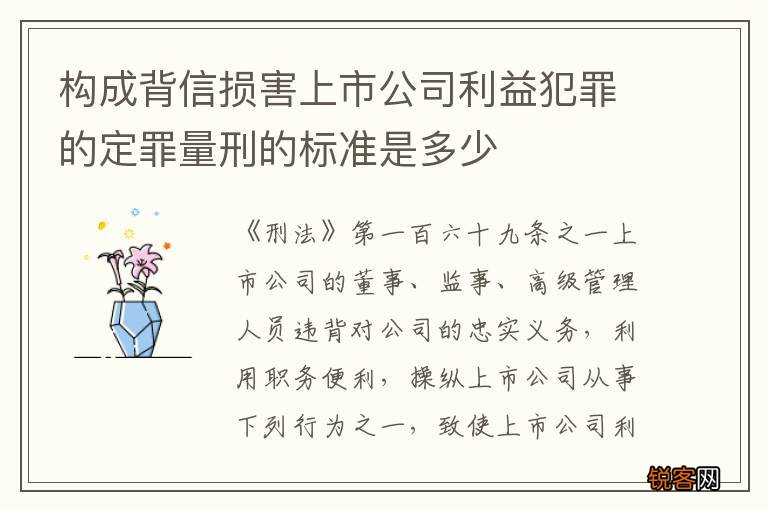 构成背信损害上市公司利益犯罪的定罪量刑的标准是多少

《刑法》第一百六十九条之一上市公司的董事、监事、高级管理人员违背对公司的忠实义务，利用职务便利，操纵上市公司从事下列行为之一，致使上市公司利

锐客网